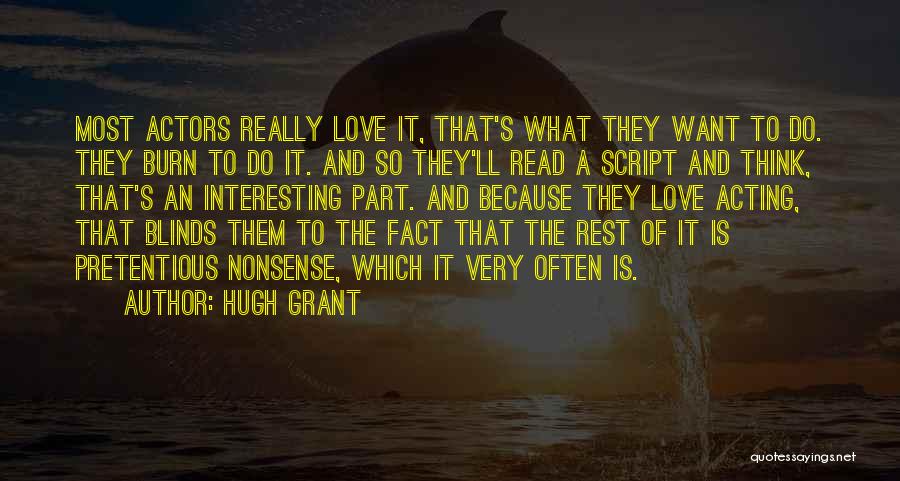 MOST ACTORS REALLY LOVE IT, THAT'S WHAT THEY WANT TO DO. THEY BURN TO DO IT. AND SO THEY'LL READ A SCRIPT AND THINK, THAT'S AN INTERESTING PART. AND BECAUSE THEY LOVE ACTING, THAT BLINDS THEM TO THE FACT THAT THE REST OF IT IS PRETENTIOUS NONSENSE, WHICH IT VERY OFTEN IS.

AUTHOR: HUGH GRANT

quotessayings.net